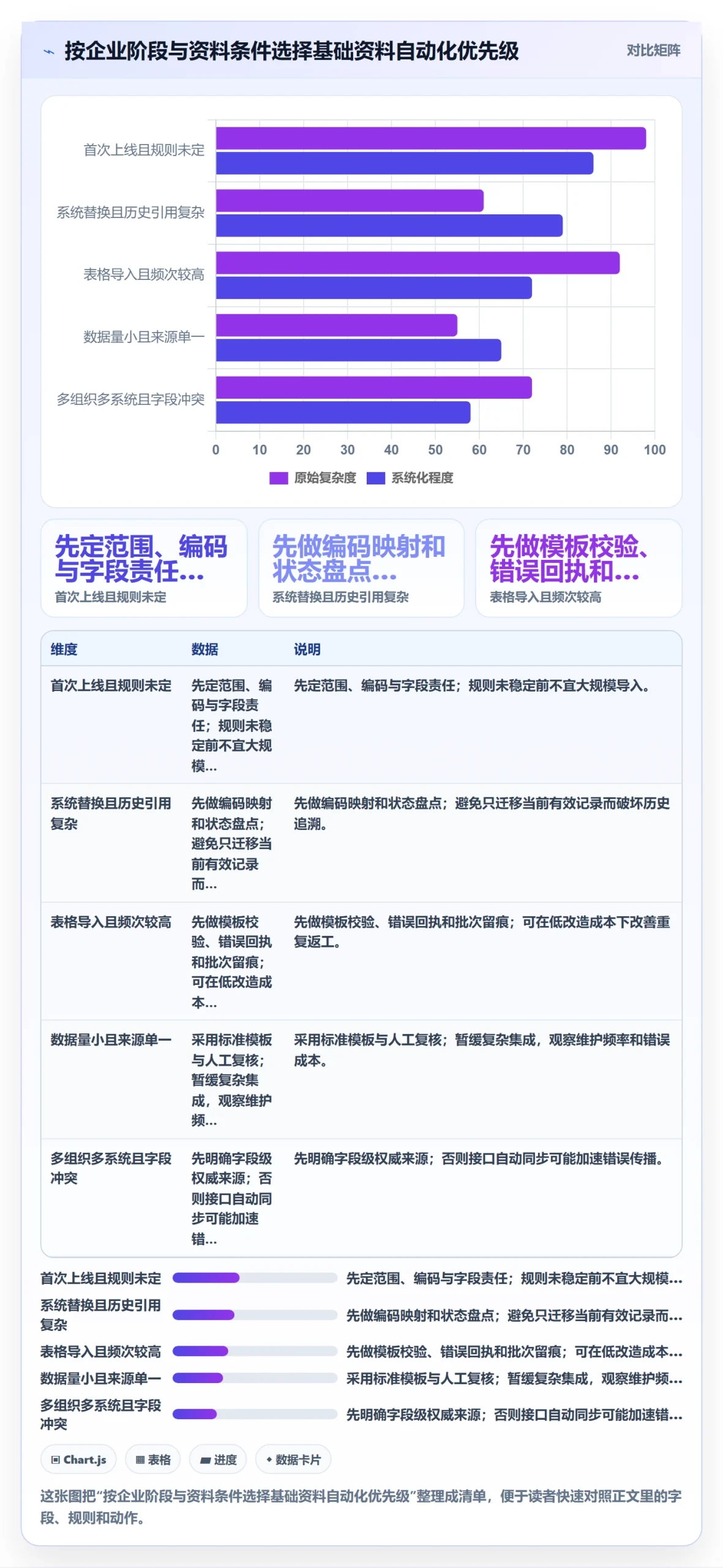 按企业阶段与资料条件选择基础资料自动化优先级

对比矩阵

首次上线且规则未定
系统替换且历史引用复杂
表格导入且频次较高
数据量小且来源单一
多组织多系统且字段冲突

0 10 20 30 40 50 60 70 80 90 100

原始复杂度 系统化程度

先定范围、编码与字段责任...
首次上线且规则未定

先做编码映射和状态盘点...
系统替换且历史引用复杂

先做模板校验、错误回执和...
表格导入且频次较高

| 维度 | 数据 | 说明 |
|---|---|---|
| 首次上线且规则未定 | 先定范围、编码与字段责任；规则未稳定前不宜大规模... | 先定范围、编码与字段责任；规则未稳定前不宜大规模导入。 |
| 系统替换且历史引用复杂 | 先做编码映射和状态盘点；避免只迁移当前有效记录而... | 先做编码映射和状态盘点；避免只迁移当前有效记录而破坏历史追溯。 |
| 表格导入且频次较高 | 先做模板校验、错误回执和批次留痕；可在低改造成本... | 先做模板校验、错误回执和批次留痕；可在低改造成本下改善重复返工。 |
| 数据量小且来源单一 | 采用标准模板与人工复核；暂缓复杂集成，观察维护频... | 采用标准模板与人工复核；暂缓复杂集成，观察维护频率和错误成本。 |
| 多组织多系统且字段冲突 | 先明确字段级权威来源；否则接口自动同步可能加速错... | 先明确字段级权威来源；否则接口自动同步可能加速错误传播。 |

首次上线且规则未定 先定范围、编码与字段责任；规则未稳定前不宜大规模...
系统替换且历史引用复杂 先做编码映射和状态盘点；避免只迁移当前有效记录而...
表格导入且频次较高 先做模板校验、错误回执和批次留痕；可在低改造成本...
数据量小且来源单一 采用标准模板与人工复核；暂缓复杂集成，观察维护频...
多组织多系统且字段冲突 先明确字段级权威来源；否则接口自动同步可能加速错...

Chart.js 表格 进度 数据卡片

这张图把“按企业阶段与资料条件选择基础资料自动化优先级”整理成清单，便于读者快速对照正文里的字段、规则和动作。